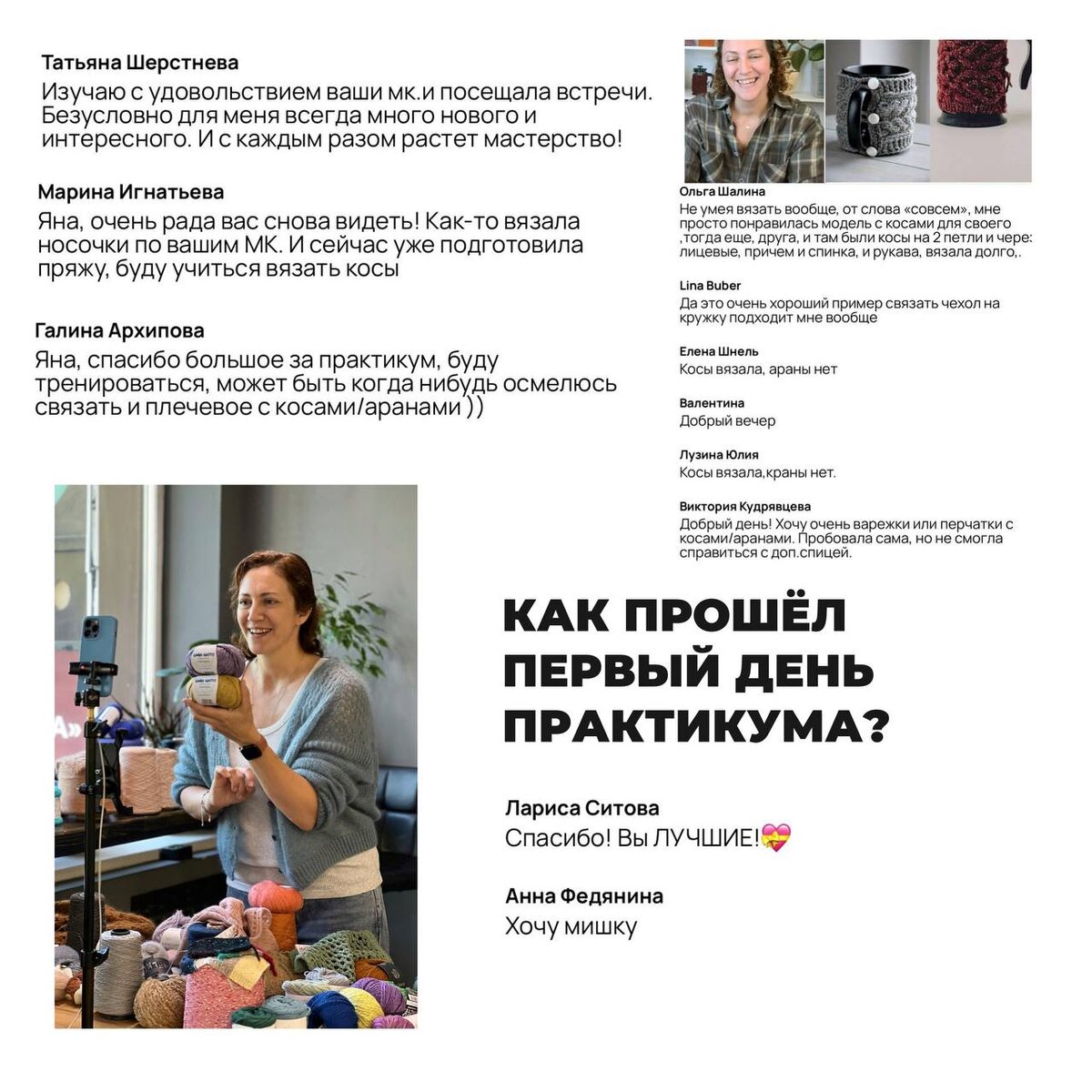 Татьяна Шерстнева
Изучаю с удовольствием ваши мк.и посещала встречи. Безусловно для меня всегда много нового и интересного. И с каждым разом растет мастерство!

Марина Игнатьева
Яна, очень рада вас снова видеть! Как-то вязала носочки по вашим МК. И сейчас уже подготовила пряжу, буду учиться вязать косы

Галина Архипова
Яна, спасибо большое за практикум, буду тренироваться, может быть когда нибудь осмелюсь связать и плечевое с косами/аранами ))

Ольга Шалина
Не умея вязать вообще, от слова «совсем», мне просто понравилась модель с косами для своего ,тогда еще, друга, и там были косы на 2 петли и чере: лицевые, причем и спинка, и рукава, вязала долго,.

Lina Buber
Да это очень хороший пример связать чехол на кружку подходит мне вообще

Елена Шнель
Косы вязала, араны нет

Валентина
Добрый вечер

Лузина Юлия
Косы вязала,краны нет.

Виктория Кудрявцева
Добрый день! Хочу очень варежки или перчатки с косами/аранами. Пробовала сама, но не смогла справиться с доп.спицей.

КАК ПРОШЁЛ ПЕРВЫЙ ДЕНЬ ПРАКТИКУМА?

Лариса Ситова
Спасибо! Вы ЛУЧШИЕ!💝

Анна Федянина
Хочу мишку